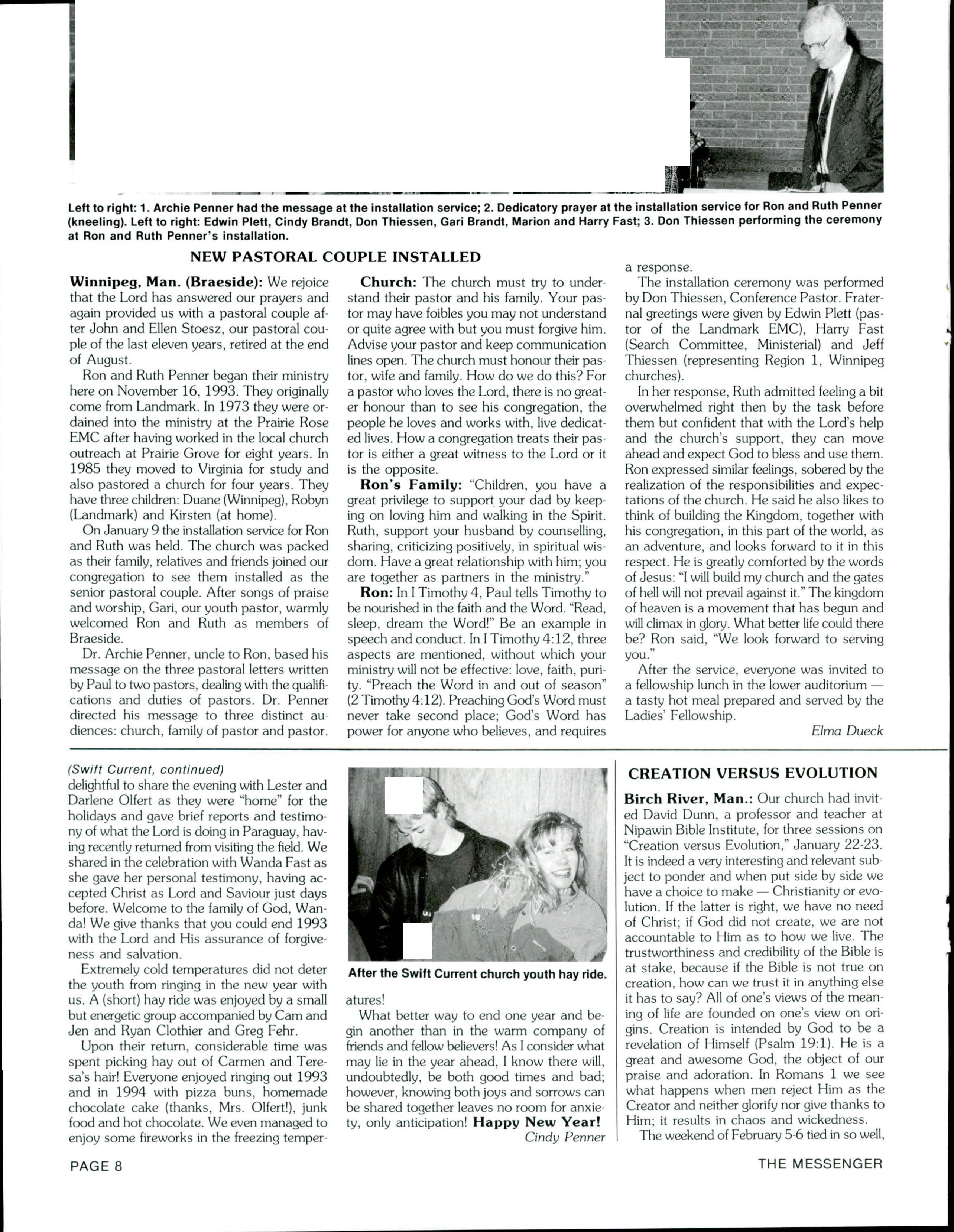 Left to right: 1. Archie Penner had the message at the installation service; 2. Dedicatory prayer at the installation service for Ron and Ruth Penner (kneeling). Left to right: Edwin Plett, Cindy Brandt, Don Thiessen, Gari Brandt, Marion and Harry Fast; 3. Don Thiessen performing the ceremony at Ron and Ruth Penner's installation.

NEW PASTORAL COUPLE INSTALLED

Winnipeg, Man. (Braeside): We rejoice that the Lord has answered our prayers and again provided us with a pastoral couple after John and Ellen Stoesz, our pastoral couple of the last eleven years, retired at the end of August.

Ron and Ruth Penner began their ministry here on November 16, 1993. They originally come from Landmark. In 1973 they were ordained into the ministry at the Prairie Rose EMC after having worked in the local church outreach at Prairie Grove for eight years. In 1985 they moved to Virginia for study and also pastored a church for four years. They have three children: Duane (Winnipeg), Robyn (Landmark) and Kirsten (at home).

On January 9 the installation service for Ron and Ruth was held. The church was packed as their family, relatives and friends joined our congregation to see them installed as the senior pastoral couple. After songs of praise and worship, Gari, our youth pastor, warmly welcomed Ron and Ruth as members of Braeside.

Dr. Archie Penner, uncle to Ron, based his message on the three pastoral letters written by Paul to two pastors, dealing with the qualifications and duties of pastors. Dr. Penner directed his message to three distinct audiences: church, family of pastor and pastor.

Church: The church must try to understand their pastor and his family. Your pastor may have foibles you may not understand or quite agree with but you must forgive him. Advise your pastor and keep communication lines open. The church must honour their pastor, wife and family. How do we do this? For a pastor who loves the Lord, there is no greater honour than to see his congregation, the people he loves and works with, live dedicated lives. How a congregation treats their pastor is either a great witness to the Lord or it is the opposite.

Ron's Family: "Children, you have a great privilege to support your dad by keeping on loving him and walking in the Spirit. Ruth, support your husband by counselling, sharing, criticizing positively, in spiritual wisdom. Have a great relationship with him; you are together as partners in the ministry."

Ron: In I Timothy 4, Paul tells Timothy to be nourished in the faith and the Word. "Read, sleep, dream the Word!" Be an example in speech and conduct. In I Timothy 4:12, three aspects are mentioned, without which your ministry will not be effective: love, faith, purity. "Preach the Word in and out of season" (2 Timothy 4:12). Preaching God's Word must never take second place; God's Word has power for anyone who believes, and requires a response.

The installation ceremony was performed by Don Thiessen, Conference Pastor. Fraternal greetings were given by Edwin Plett (pastor of the Landmark EMC), Harry Fast (Search Committee, Ministerial) and Jeff Thiessen (representing Region 1, Winnipeg churches).

In her response, Ruth admitted feeling a bit overwhelmed right then by the task before them but confident that with the Lord's help and the church's support, they can move ahead and expect God to bless and use them. Ron expressed similar feelings, sobered by the realization of the responsibilities and expectations of the church. He said he also likes to think of building the Kingdom, together with his congregation, in this part of the world, as an adventure, and looks forward to it in this respect. He is greatly comforted by the words of Jesus: "I will build my church and the gates of hell will not prevail against it." The kingdom of heaven is a movement that has begun and will climax in glory. What better life could there be? Ron said, "We look forward to serving you."

After the service, everyone was invited to a fellowship lunch in the lower auditorium — a tasty hot meal prepared and served by the Ladies' Fellowship.

Elma Dueck

(Swift Current, continued)
delightful to share the evening with Lester and Darlene Olfert as they were "home" for the holidays and gave brief reports and testimony of what the Lord is doing in Paraguay, having recently returned from visiting the field. We shared in the celebration with Wanda Fast as she gave her personal testimony, having accepted Christ as Lord and Saviour just days before. Welcome to the family of God, Wanda! We give thanks that you could end 1993 with the Lord and His assurance of forgiveness and salvation.

Extremely cold temperatures did not deter the youth from ringing in the new year with us. A (short) hay ride was enjoyed by a small but energetic group accompanied by Cam and Jen and Ryan Clothier and Greg Fehr.

Upon their return, considerable time was spent picking hay out of Carmen and Teresa's hair! Everyone enjoyed ringing out 1993 and in 1994 with pizza buns, homemade chocolate cake (thanks, Mrs. Olfert!), junk food and hot chocolate. We even managed to enjoy some fireworks in the freezing temperatures!

After the Swift Current church youth hay ride.

What better way to end one year and begin another than in the warm company of friends and fellow believers! As I consider what may lie in the year ahead, I know there will, undoubtedly, be both good times and bad; however, knowing both joys and sorrows can be shared together leaves no room for anxiety, only anticipation! Happy New Year!

Cindy Penner

CREATION VERSUS EVOLUTION

Birch River, Man.: Our church had invited David Dunn, a professor and teacher at Nipawin Bible Institute, for three sessions on "Creation versus Evolution," January 22-23. It is indeed a very interesting and relevant subject to ponder and when put side by side we have a choice to make — Christianity or evolution. If the latter is right, we have no need of Christ; if God did not create, we are not accountable to Him as to how we live. The trustworthiness and credibility of the Bible is at stake, because if the Bible is not true on creation, how can we trust it in anything else it has to say? All of one's views of the meaning of life are founded on one's view on origins. Creation is intended by God to be a revelation of Himself (Psalm 19:1). He is a great and awesome God, the object of our praise and adoration. In Romans 1 we see what happens when men reject Him as the Creator and neither glorify nor give thanks to Him; it results in chaos and wickedness.

The weekend of February 5-6 tied in so well,

PAGE 8

THE MESSENGER